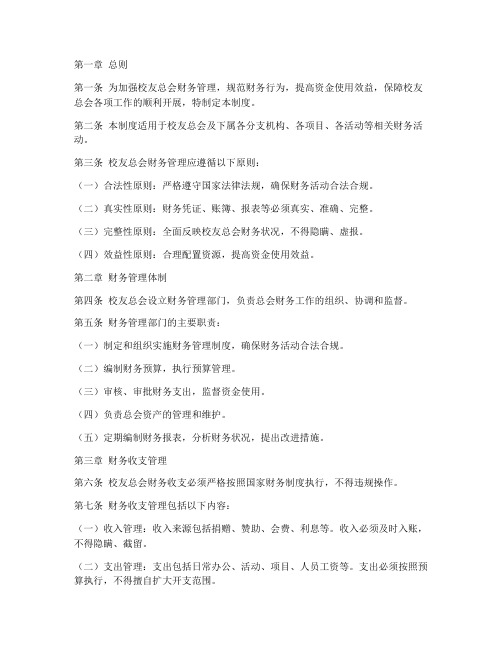 第一章 总则

第一条 为加强校友总会财务管理，规范财务行为，提高资金使用效益，保障校友总会各项工作的顺利开展，特制定本制度。

第二条 本制度适用于校友总会及下属各分支机构、各项目、各活动等相关财务活动。

第三条 校友总会财务管理应遵循以下原则：

（一）合法性原则：严格遵守国家法律法规，确保财务活动合法合规。

（二）真实性原则：财务凭证、账簿、报表等必须真实、准确、完整。

（三）完整性原则：全面反映校友总会财务状况，不得隐瞒、虚报。

（四）效益性原则：合理配置资源，提高资金使用效益。

第二章 财务管理体制

第四条 校友总会设立财务管理部门，负责总会财务工作的组织、协调和监督。

第五条 财务管理部门的主要职责：

（一）制定和组织实施财务管理制度，确保财务活动合法合规。

（二）编制财务预算，执行预算管理。

（三）审核、审批财务支出，监督资金使用。

（四）负责总会资产的管理和维护。

（五）定期编制财务报表，分析财务状况，提出改进措施。

第三章 财务收支管理

第六条 校友总会财务收支必须严格按照国家财务制度执行，不得违规操作。

第七条 财务收支管理包括以下内容：

（一）收入管理：收入来源包括捐赠、赞助、会费、利息等。收入必须及时入账，不得隐瞒、截留。

（二）支出管理：支出包括日常办公、活动、项目、人员工资等。支出必须按照预算执行，不得擅自扩大开支范围。